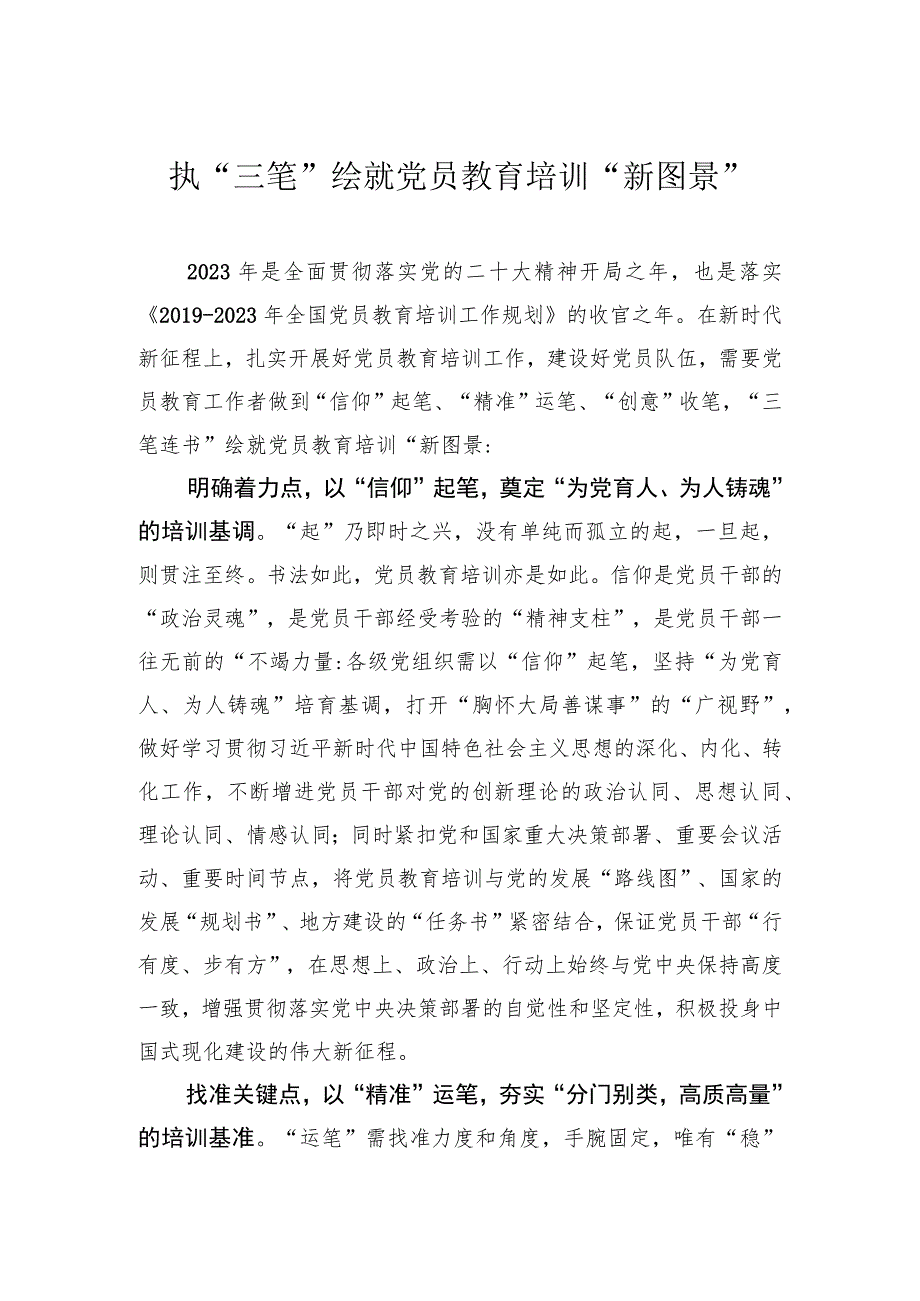 执“三笔”绘就党员教育培训“新图景”

2023年是全面贯彻落实党的二十大精神开局之年，也是落实《2019-2023年全国党员教育培训工作规划》的收官之年。在新时代新征程上，扎实开展好党员教育培训工作，建设好党员队伍，需要党员教育工作者做到“信仰”起笔、“精准”运笔、“创意”收笔，“三笔连书”绘就党员教育培训“新图景：

明确着力点，以“信仰”起笔，奠定“为党育人、为人铸魂”的培训基调。“起”乃即时之兴，没有单纯而孤立的起，一旦起，则贯注至终。书法如此，党员教育培训亦是如此。信仰是党员干部的“政治灵魂”，是党员干部经受考验的“精神支柱”，是党员干部一往无前的“不竭力量:各级党组织需以“信仰”起笔，坚持“为党育人、为人铸魂”培育基调，打开“胸怀大局善谋事”的“广视野”，做好学习贯彻习近平新时代中国特色社会主义思想的深化、内化、转化工作，不断增进党员干部对党的创新理论的政治认同、思想认同、理论认同、情感认同；同时紧扣党和国家重大决策部署、重要会议活动、重要时间节点，将党员教育培训与党的发展“路线图”、国家的发展“规划书”、地方建设的“任务书”紧密结合，保证党员干部“行有度、步有方”，在思想上、政治上、行动上始终与党中央保持高度一致，增强贯彻落实党中央决策部署的自觉性和坚定性，积极投身中国式现代化建设的伟大新征程。

找准关键点，以“精准”运笔，夯实“分门别类，高质高量”的培训基准。“运笔”需找准力度和角度，手腕固定，唯有“稳”